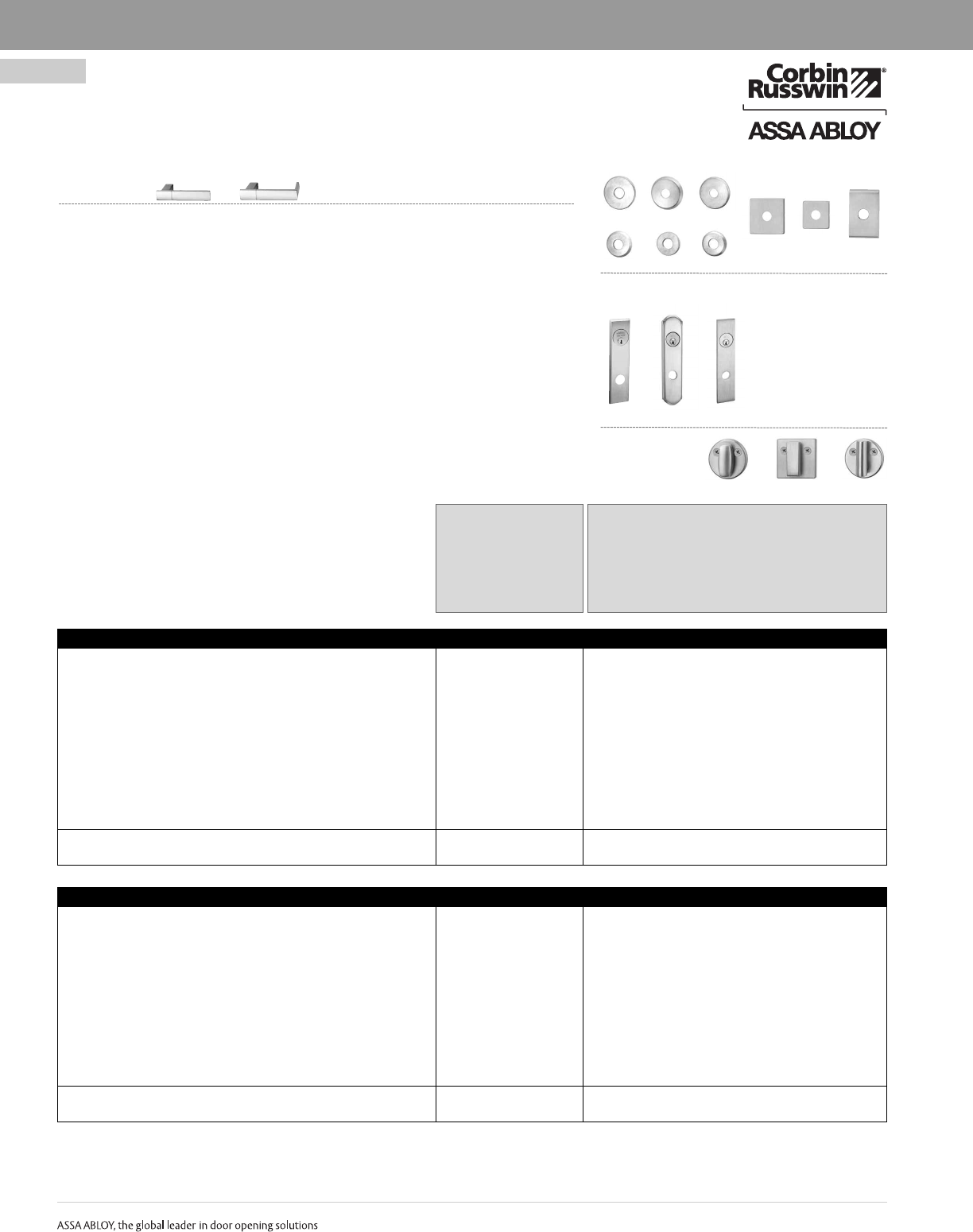 Corbin Russwin®

ASSA ABLOY

ASSA ABLOY, the global leader in door opening solutions